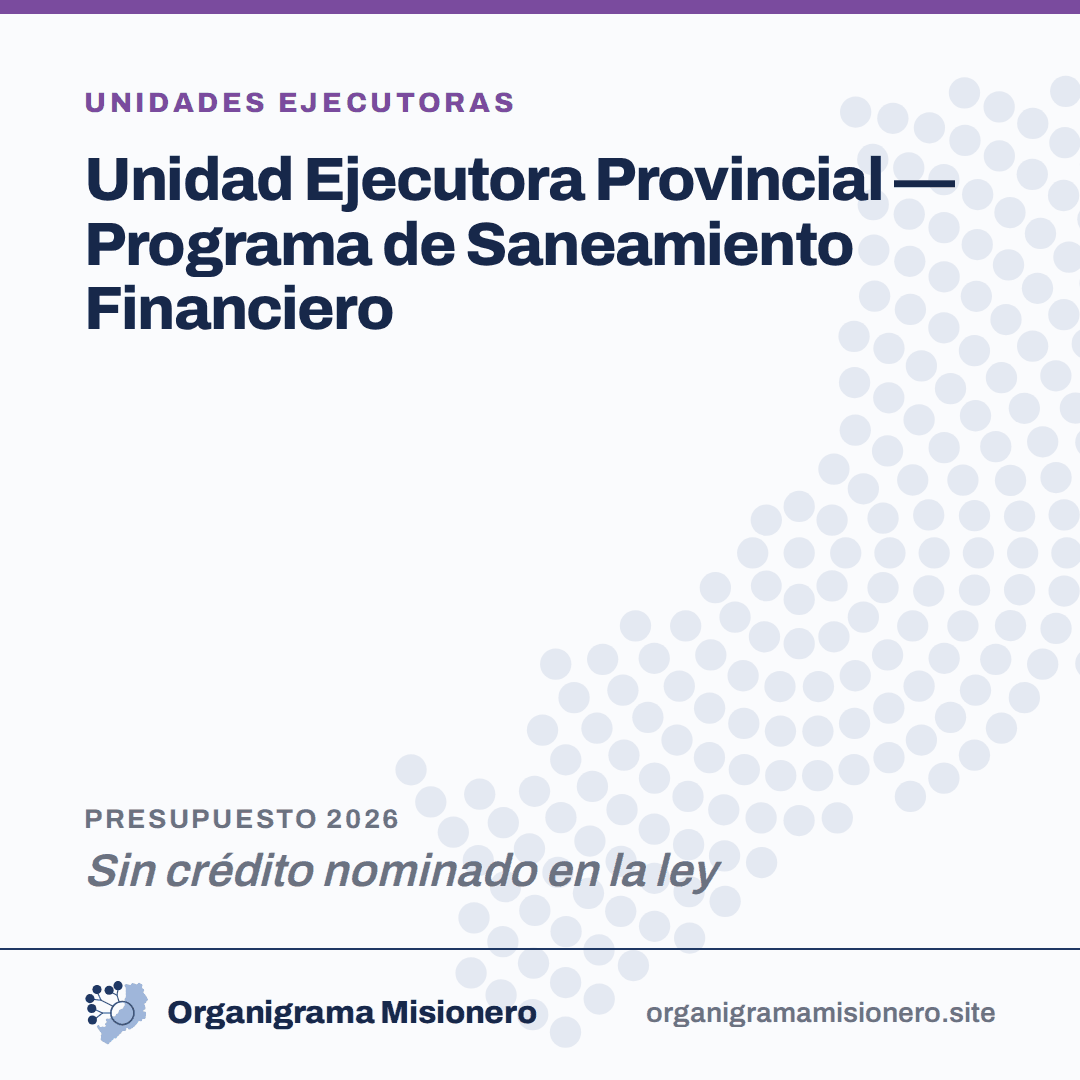 UNIDADES EJECUTORAS

Unidad Ejecutora Provincial — Programa de Saneamiento Financiero

PRESUPUESTO 2026

Sin crédito nominado en la ley

Organigrama Misionero

organigramamisionero.site